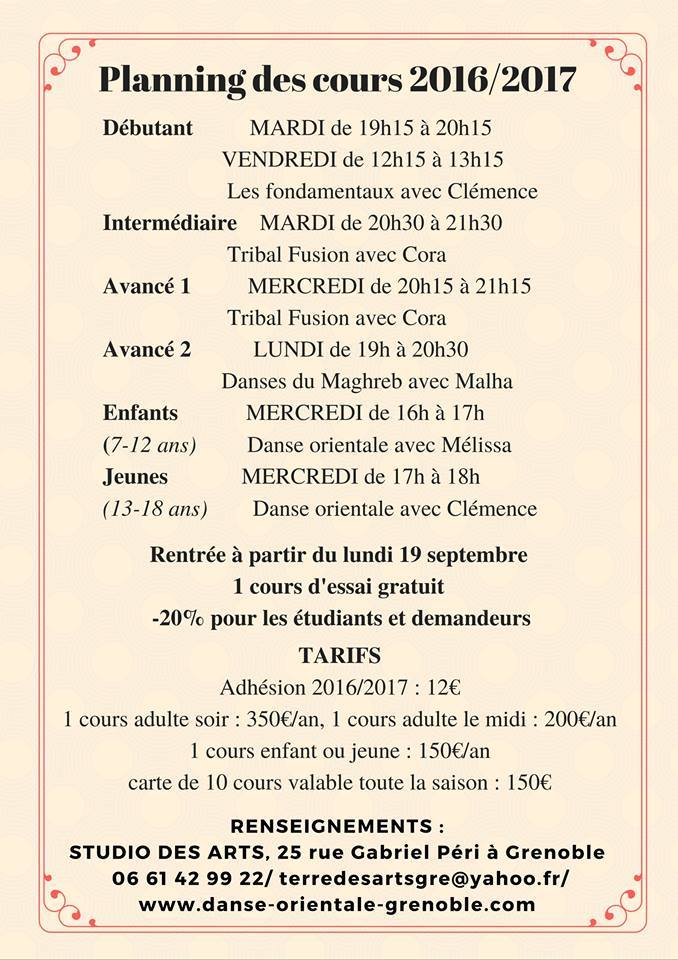 Planning des cours 2016/2017

Débutant MARDI de 19h15 à 20h15
VENDREDI de 12h15 à 13h15
Les fondamentaux avec Clémence

Intermédiaire MARDI de 20h30 à 21h30
Tribal Fusion avec Cora

Avancé 1 MERCREDI de 20h15 à 21h15
Tribal Fusion avec Cora

Avancé 2 LUNDI de 19h à 20h30
Danses du Maghreb avec Malha

Enfants MERCREDI de 16h à 17h
(7-12 ans) Danse orientale avec Mélissa

Jeunes MERCREDI de 17h à 18h
(13-18 ans) Danse orientale avec Clémence

Rentrée à partir du lundi 19 septembre
1 cours d'essai gratuit
-20% pour les étudiants et demandeurs

TARIFS
Adhésion 2016/2017 : 12€
1 cours adulte soir : 350€/an, 1 cours adulte le midi : 200€/an
1 cours enfant ou jeune : 150€/an
carte de 10 cours valable toute la saison : 150€

RENSEIGNEMENTS :
STUDIO DES ARTS, 25 rue Gabriel Péri à Grenoble
06 61 42 99 22/ terredesartsgre@yahoo.fr/
www.danse-orientale-grenoble.com